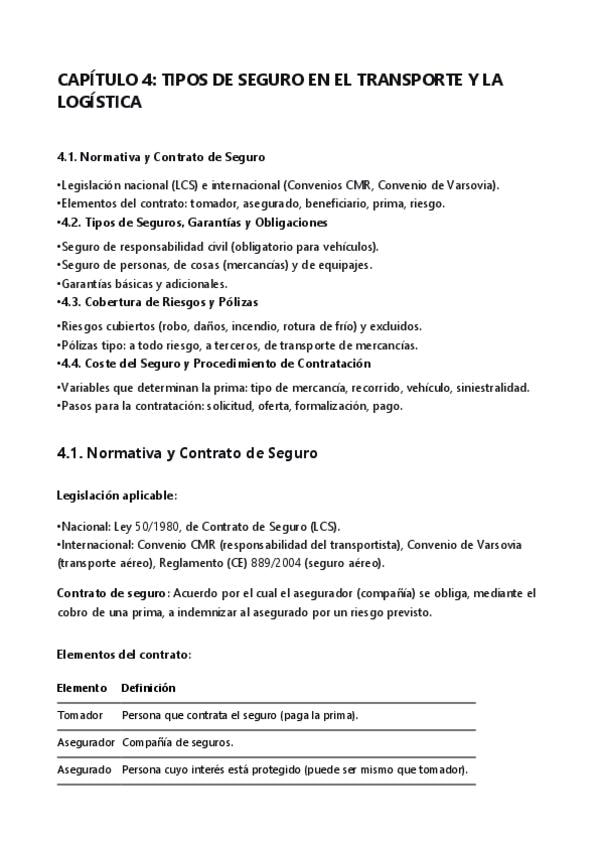 CAPÍTULO 4: TIPOS DE SEGURO EN EL TRANSPORTE Y LA LOGÍSTICA

4.1. Normativa y Contrato de Seguro

•Legislación nacional (LCS) e internacional (Convenios CMR, Convenio de Varsovia).
•Elementos del contrato: tomador, asegurado, beneficiario, prima, riesgo.
•4.2. Tipos de Seguros, Garantías y Obligaciones

•Seguro de responsabilidad civil (obligatorio para vehículos).
•Seguro de personas, de cosas (mercancías) y de equipajes.
•Garantías básicas y adicionales.
•4.3. Cobertura de Riesgos y Pólizas

•Riesgos cubiertos (robo, daños, incendio, rotura de frío) y excluidos.
•Pólizas tipo: a todo riesgo, a terceros, de transporte de mercancías.
•4.4. Coste del Seguro y Procedimiento de Contratación

•Variables que determinan la prima: tipo de mercancía, recorrido, vehículo, siniestralidad.
•Pasos para la contratación: solicitud, oferta, formalización, pago.

4.1. Normativa y Contrato de Seguro

Legislación aplicable:

•Nacional: Ley 50/1980, de Contrato de Seguro (LCS).
•Internacional: Convenio CMR (responsabilidad del transportista), Convenio de Varsovia (transporte aéreo), Reglamento (CE) 889/2004 (seguro aéreo).

Contrato de seguro: Acuerdo por el cual el asegurador (compañía) se obliga, mediante el cobro de una prima, a indemnizar al asegurado por un riesgo previsto.

Elementos del contrato:

| Elemento | Definición |
|---|---|
| Tomador | Persona que contrata el seguro (paga la prima). |
| Asegurador | Compañía de seguros. |
| Asegurado | Persona cuyo interés está protegido (puede ser mismo que tomador). |